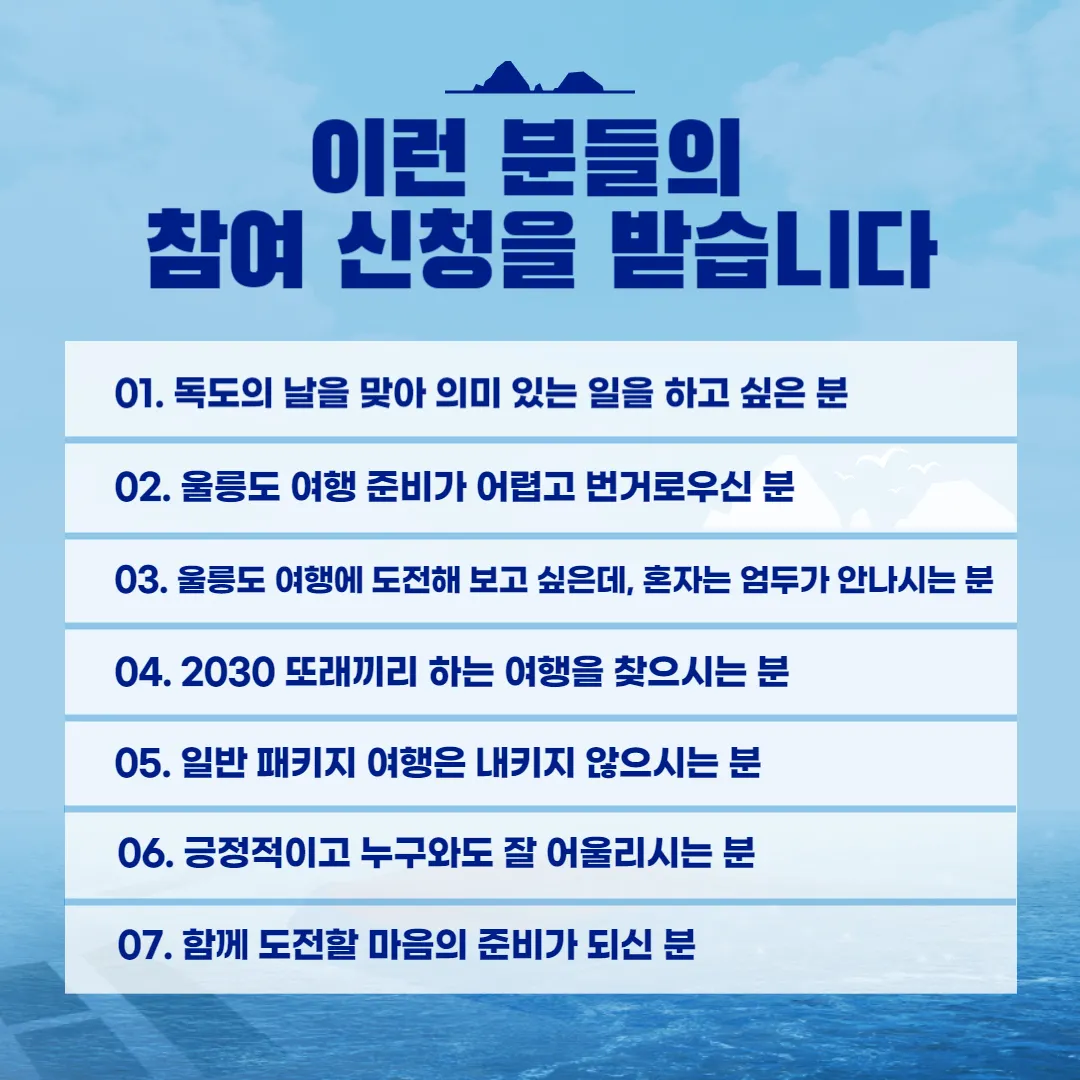 이런 분들의
참여 신청을 받습니다

01. 독도의 날을 맞아 의미 있는 일을 하고 싶은 분

02. 울릉도 여행 준비가 어렵고 번거로우신 분

03. 울릉도 여행에 도전해 보고 싶은데, 혼자는 엄두가 안나시는 분

04. 2030 또래끼리 하는 여행을 찾으시는 분

05. 일반 패키지 여행은 내키지 않으시는 분

06. 긍정적이고 누구와도 잘 어울리시는 분

07. 함께 도전할 마음의 준비가 되신 분